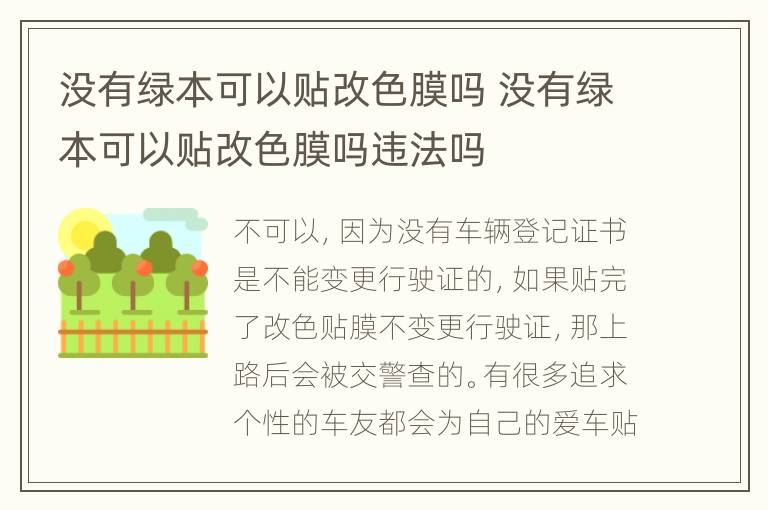 没有绿本可以贴改色膜吗 没有绿本可以贴改色膜吗违法吗

不可以，因为没有车辆登记证书是不能变更行驶证的，如果贴完了改色贴膜不变更行驶证，那上路后会被交警查的。有很多追求个性的车友都会为自己的爱车贴